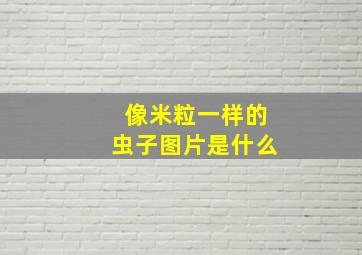 像米粒一样的
虫子图片是什么